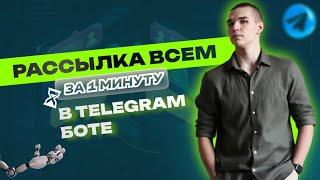 РАССЫЛКА ВСЕМ
ЗА 1 МИНУТУ
В TELEGRAM
БОТЕ